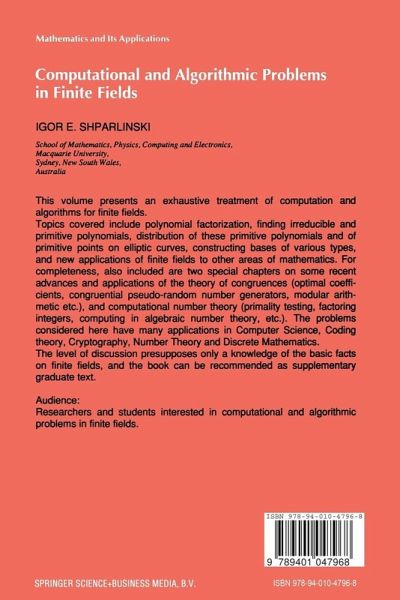 Mathematics and Its Applications

Computational and Algorithmic Problems in Finite Fields

IGOR E. SHPARLINSKI

School of Mathematics, Physics, Computing and Electronics, Macquarie University, Sydney, New South Wales, Australia

This volume presents an exhaustive treatment of computation and algorithms for finite fields.
Topics covered include polynomial factorization, finding irreducible and primitive polynomials, distribution of these primitive polynomials and of primitive points on elliptic curves, constructing bases of various types, and new applications of finite fields to other areas of mathematics. For completeness, also included are two special chapters on some recent advances and applications of the theory of congruences (optimal coefficients, congruential pseudo-random number generators, modular arithmetic etc.), and computational number theory (primality testing, factoring integers, computing in algebraic number theory, etc.). The problems considered here have many applications in Computer Science, Coding theory, Cryptography, Number Theory and Discrete Mathematics.
The level of discussion presupposes only a knowledge of the basic facts on finite fields, and the book can be recommended as supplementary graduate text.

Audience:
Researchers and students interested in computational and algorithmic problems in finite fields.

ISBN 978-94-010-4796-8

9 789401 047968

SPRINGER SCIENCE+BUSINESS MEDIA, B.V.

ISBN 978-94-010-4796-8